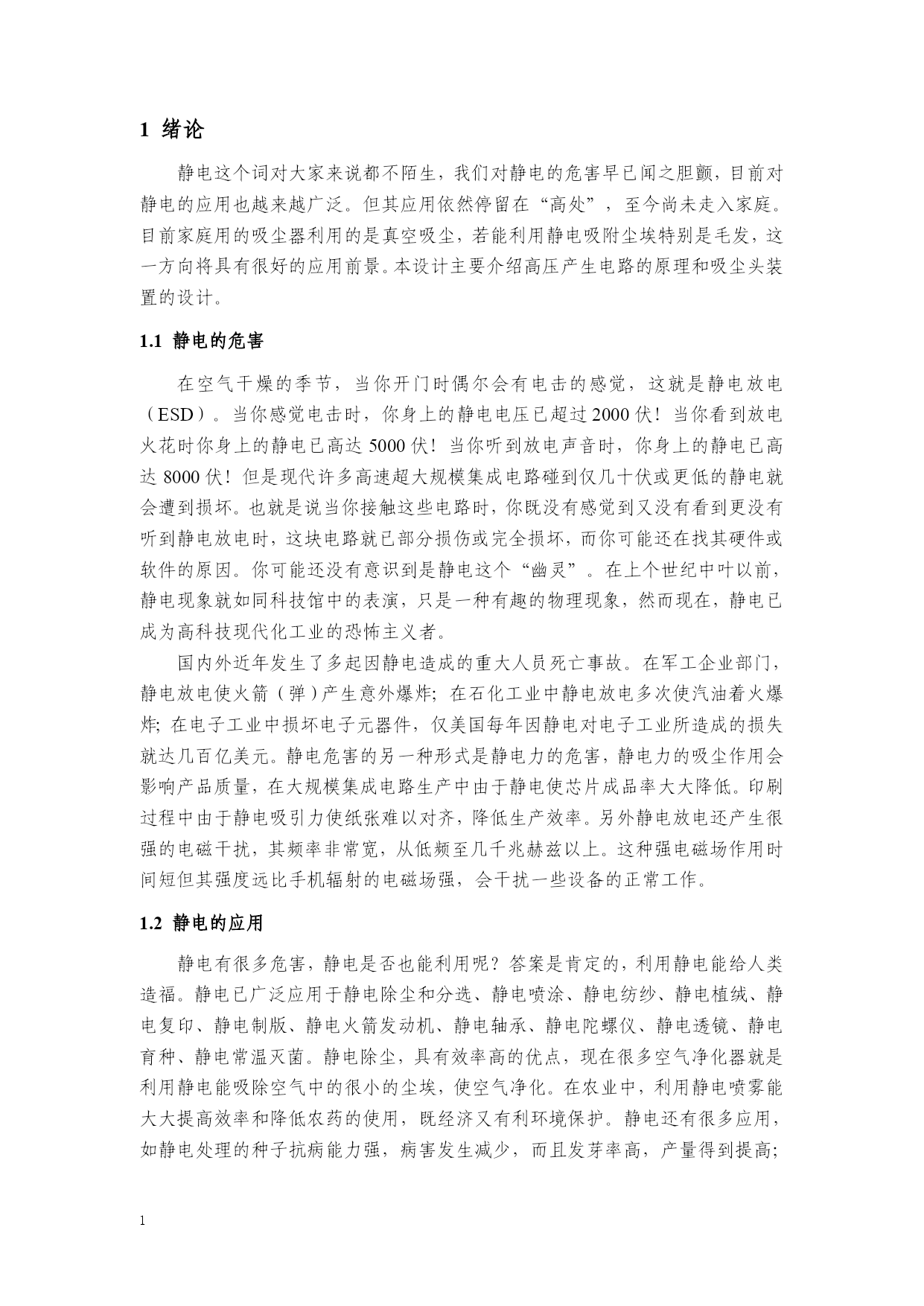 1 绪论

静电这个词对大家来说都不陌生，我们对静电的危害早已闻之胆颤，目前对静电的应用也越来越广泛。但其应用依然停留在“高处”，至今尚未走入家庭。目前家庭用的吸尘器利用的是真空吸尘，若能利用静电吸附尘埃特别是毛发，这一方向将具有很好的应用前景。本设计主要介绍高压产生电路的原理和吸尘头装置的设计。

1.1 静电的危害

在空气干燥的季节，当你开门时偶尔会有电击的感觉，这就是静电放电（ESD）。当你感觉电击时，你身上的静电电压已超过2000伏！当你看到放电火花时你身上的静电已高达5000伏！当你听到放电声音时，你身上的静电已高达8000伏！但是现代许多高速超大规模集成电路碰到仅几十伏或更低的静电就会遭到损坏。也就是说当你接触这些电路时，你既没有感觉到又没有看到更没有听到静电放电时，这块电路就已部分损伤或完全损坏，而你可能还在找其硬件或软件的原因。你可能还没有意识到是静电这个“幽灵”。在上个世纪中叶以前，静电现象就如同科技馆中的表演，只是一种有趣的物理现象，然而现在，静电已成为高科技现代化工业的恐怖主义者。

国内外近年发生了多起因静电造成的重大人员死亡事故。在军工企业部门，静电放电使火箭（弹）产生意外爆炸；在石化工业中静电放电多次使汽油着火爆炸；在电子工业中损坏电子元器件，仅美国每年因静电对电子工业所造成的损失就达几百亿美元。静电危害的另一种形式是静电力的危害，静电力的吸尘作用会影响产品质量，在大规模集成电路生产中由于静电使芯片成品率大大降低。印刷过程中由于静电吸引力使纸张难以对齐，降低生产效率。另外静电放电还产生很强的电磁干扰，其频率非常宽，从低频至几千兆赫兹以上。这种强电磁场作用时间短但其强度远比手机辐射的电磁场强，会干扰一些设备的正常工作。

1.2 静电的应用

静电有很多危害，静电是否也能利用呢？答案是肯定的，利用静电能给人类造福。静电已广泛应用于静电除尘和分选、静电喷涂、静电纺纱、静电植绒、静电复印、静电制版、静电火箭发动机、静电轴承、静电陀螺仪、静电透镜、静电育种、静电常温灭菌。静电除尘，具有效率高的优点，现在很多空气净化器就是利用静电能吸除空气中的很小的尘埃，使空气净化。在农业中，利用静电喷雾能大大提高效率和降低农药的使用，既经济又有利环境保护。静电还有很多应用，如静电处理的种子抗病能力强，病害发生减少，而且发芽率高，产量得到提高；

1